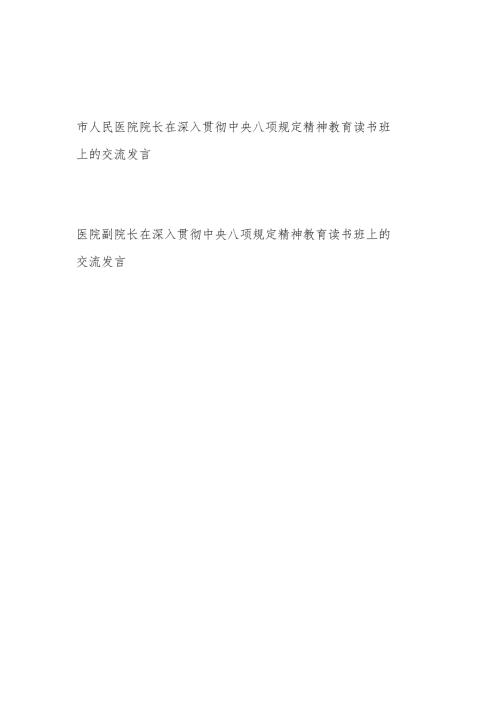 市人民医院院长在深入贯彻中央八项规定精神教育读书班上的交流发言

医院副院长在深入贯彻中央八项规定精神教育读书班上的交流发言